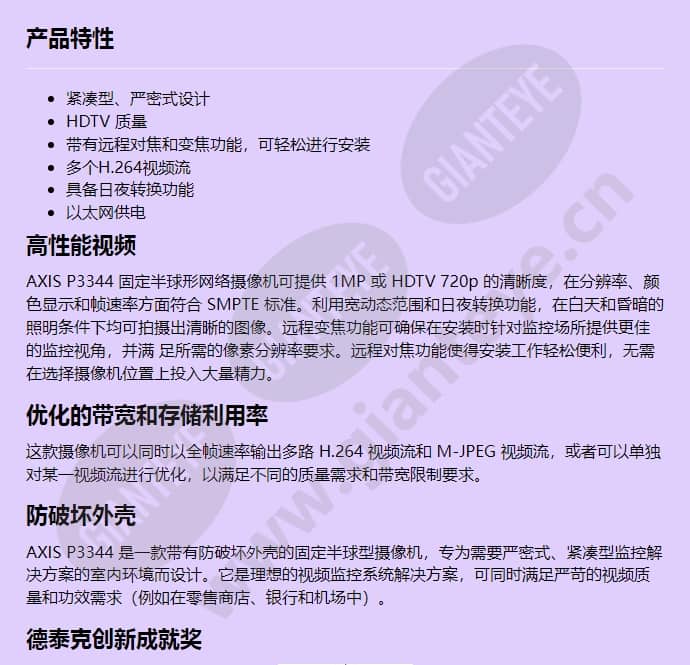 产品特性

- 紧凑型、严密式设计
- HDTV 质量
- 带有远程对焦和变焦功能，可轻松进行安装
- 多个H.264视频流
- 具备日夜转换功能
- 以太网供电

高性能视频

AXIS P3344 固定半球形网络摄像机可提供 1MP 或 HDTV 720p 的清晰度，在分辨率、颜色显示和帧速率方面符合 SMPTE 标准。利用宽动态范围和日夜转换功能，在白天和昏暗的照明条件下均可拍摄出清晰的图像。远程变焦功能可确保在安装时针对监控场所提供更佳的监控视角，并满 足所需的像素分辨率要求。远程对焦功能使得安装工作轻松便利，无需在选择摄像机位置上投入大量精力。

优化的带宽和存储利用率

这款摄像机可以同时以全帧速率输出多路 H.264 视频流和 M-JPEG 视频流，或者可以单独对某一视频流进行优化，以满足不同的质量需求和带宽限制要求。

防破坏外壳

AXIS P3344 是一款带有防破坏外壳的固定半球型摄像机，专为需要严密式、紧凑型监控解决方案的室内环境而设计。它是理想的视频监控系统解决方案，可同时满足严苛的视频质量和功效需求（例如在零售商店、银行和机场中）。

德泰克创新成就奖

GIANTEYE
www.gianteye.cn